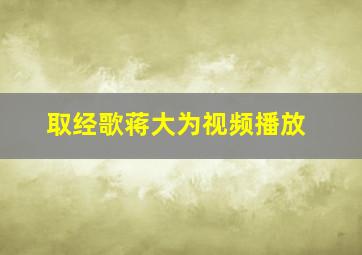 取经歌蒋大为视频播放